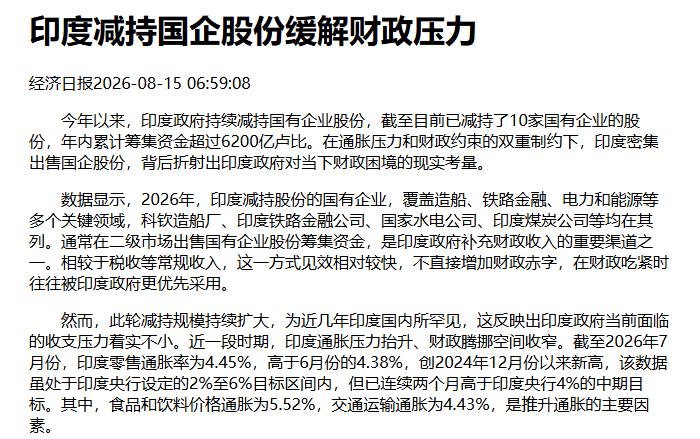 印度减持国企股份缓解财政压力

经济日报2026-08-15 06:59:08

今年以来，印度政府持续减持国有企业股份，截至目前已减持了10家国有企业的股份，年内累计筹集资金超过6200亿卢比。在通胀压力和财政约束的双重制约下，印度密集出售国企股份，背后折射出印度政府对当下财政困境的现实考量。

数据显示，2026年，印度减持股份的国有企业，覆盖造船、铁路金融、电力和能源等多个关键领域，科钦造船厂、印度铁路金融公司、国家水电公司、印度煤炭公司等均在其列。通常在二级市场出售国有企业股份筹集资金，是印度政府补充财政收入的重要渠道之一。相较于税收等常规收入，这一方式见效相对较快，不直接增加财政赤字，在财政吃紧时往往被印度政府更优先采用。

然而，此轮减持规模持续扩大，为近几年印度国内所罕见，这反映出印度政府当前面临的收支压力着实不小。近一段时期，印度通胀压力抬升、财政腾挪空间收窄。截至2026年7月份，印度零售通胀率为4.45%，高于6月份的4.38%，创2024年12月份以来新高，该数据虽处于印度央行设定的2%至6%目标区间内，但已连续两个月高于印度央行4%的中期目标。其中，食品和饮料价格通胀为5.52%，交通运输通胀为4.43%，是推升通胀的主要因素。